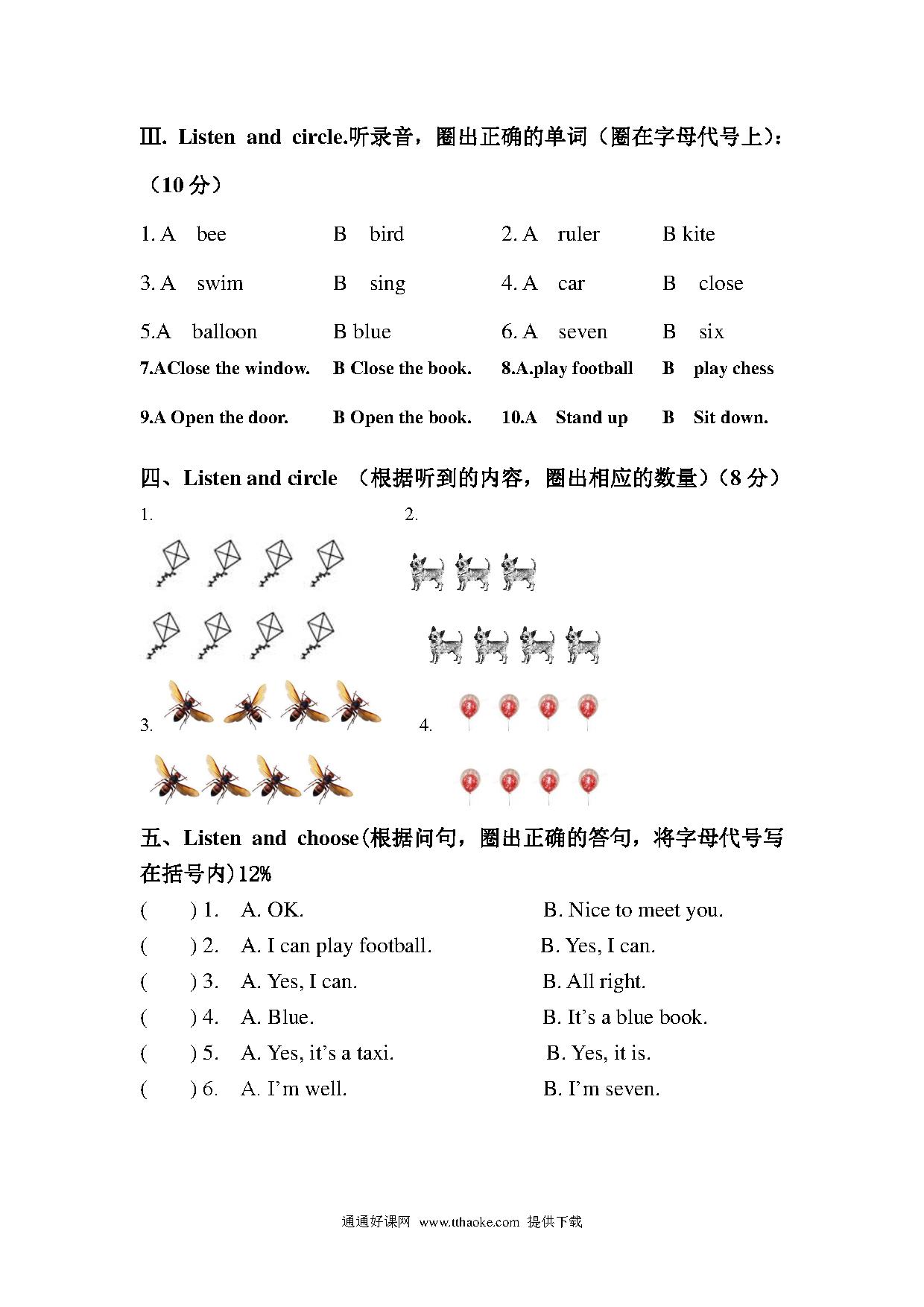 Ⅲ. Listen and circle.听录音，圈出正确的单词（圈在字母代号上）：（10 分）

1. A bee B bird 2. A ruler B kite

3. A swim B sing 4. A car B close

5.A balloon B blue 6. A seven B six

7.AClose the window. B Close the book. 8.A.play football B play chess

9.A Open the door. B Open the book. 10.A Stand up B Sit down.

四、Listen and circle （根据听到的内容，圈出相应的数量）（8 分）

1.

2.

3.

4.

五、Listen and choose(根据问句，圈出正确的答句，将字母代号写在括号内)12%

( ) 1. A. OK. B. Nice to meet you.

( ) 2. A. I can play football. B. Yes, I can.

( ) 3. A. Yes, I can. B. All right.

( ) 4. A. Blue. B. It's a blue book.

( ) 5. A. Yes, it's a taxi. B. Yes, it is.

( ) 6. A. I'm well. B. I'm seven.

通通好课网 www.tthaoke.com 提供下载